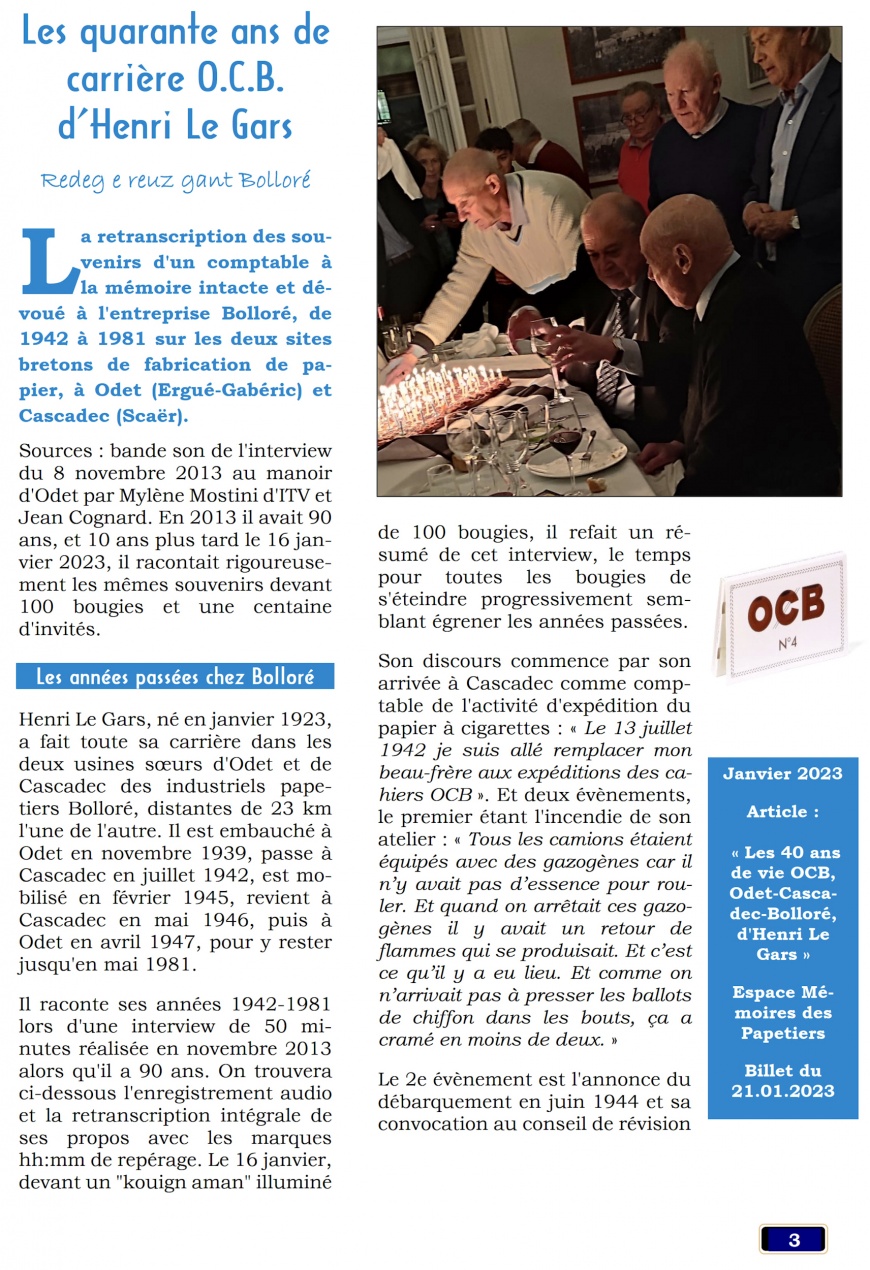 Les quarante ans de carrière O.C.B. d'Henri Le Gars

Redeg e reuz gant Bolloré

La retranscription des souvenirs d'un comptable à la mémoire intacte et dévoué à l'entreprise Bolloré, de 1942 à 1981 sur les deux sites bretons de fabrication de papier, à Odet (Ergué-Gabéric) et Cascadec (Scaër).

Sources : bande son de l'interview du 8 novembre 2013 au manoir d'Odet par Mylène Mostini d'ITV et Jean Cognard. En 2013 il avait 90 ans, et 10 ans plus tard le 16 janvier 2023, il racontait rigoureusement les mêmes souvenirs devant 100 bougies et une centaine d'invités.

Les années passées chez Bolloré

Henri Le Gars, né en janvier 1923, a fait toute sa carrière dans les deux usines sœurs d'Odet et de Cascadec des industriels papetiers Bolloré, distantes de 23 km l'une de l'autre. Il est embauché à Odet en novembre 1939, passe à Cascadec en juillet 1942, est mobilisé en février 1945, revient à Cascadec en mai 1946, puis à Odet en avril 1947, pour y rester jusqu'en mai 1981.

Il raconte ses années 1942-1981 lors d'une interview de 50 minutes réalisée en novembre 2013 alors qu'il a 90 ans. On trouvera ci-dessous l'enregistrement audio et la retranscription intégrale de ses propos avec les marques hh:mm de repérage. Le 16 janvier, devant un "kouign aman" illuminé de 100 bougies, il refait un résumé de cet interview, le temps pour toutes les bougies de s'éteindre progressivement semblant égrener les années passées.

Son discours commence par son arrivée à Cascadec comme comptable de l'activité d'expédition du papier à cigarettes : « Le 13 juillet 1942 je suis allé remplacer mon beau-frère aux expéditions des cahiers OCB ». Et deux évènements, le premier étant l'incendie de son atelier : « Tous les camions étaient équipés avec des gazogènes car il n'y avait pas d'essence pour rouler. Et quand on arrêtait ces gazogènes il y avait un retour de flammes qui se produisait. Et c'est ce qu'il y a eu lieu. Et comme on n'arrivait pas à presser les ballots de chiffon dans les bouts, ça a cramé en moins de deux. »

Le 2e évènement est l'annonce du débarquement en juin 1944 et sa convocation au conseil de révision

OCB
N°4

Janvier 2023

Article :

« Les 40 ans de vie OCB, Odet-Cascadec-Bolloré, d'Henri Le Gars »

Espace Mémoires des Papetiers

Billet du 21.01.2023

3